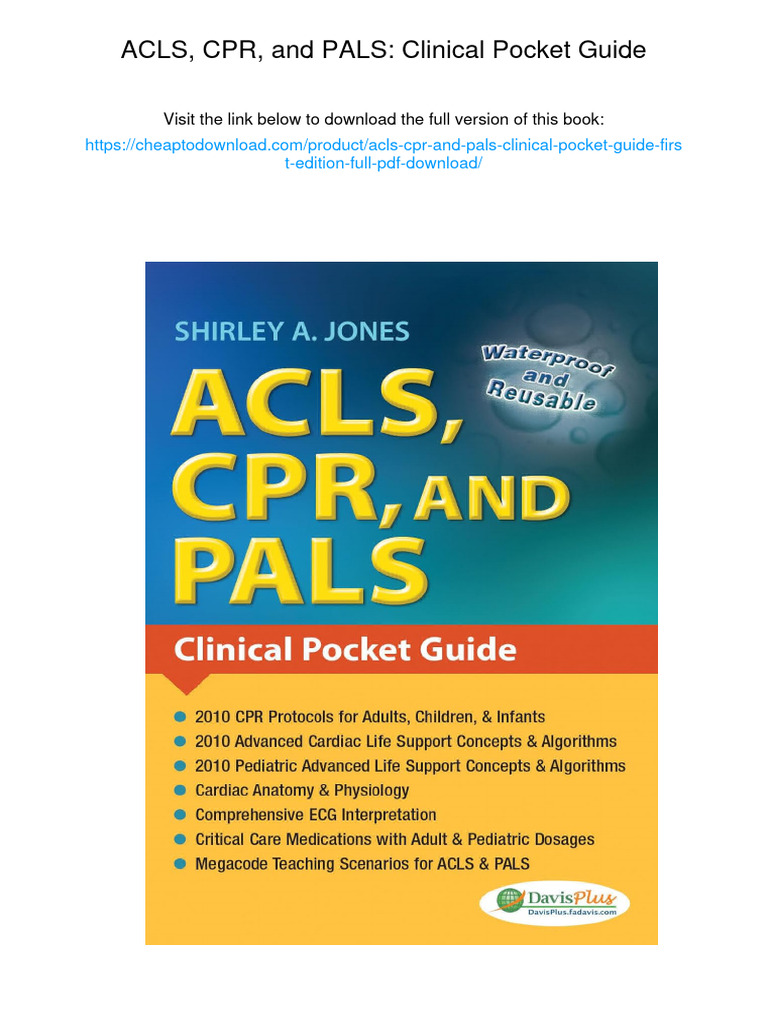 ACLS, CPR, and PALS: Clinical Pocket Guide

Visit the link below to download the full version of this book:

https://cheaptodownload.com/product/acls-cpr-and-pals-clinical-pocket-guide-first-edition-full-pdf-download/

SHIRLEY A. JONES

Waterproof and Reusable

ACLS, CPR, AND PALS

Clinical Pocket Guide

• 2010 CPR Protocols for Adults, Children, & Infants
• 2010 Advanced Cardiac Life Support Concepts & Algorithms
• 2010 Pediatric Advanced Life Support Concepts & Algorithms
• Cardiac Anatomy & Physiology
• Comprehensive ECG Interpretation
• Critical Care Medications with Adult & Pediatric Dosages
• Megacode Teaching Scenarios for ACLS & PALS

DavisPlus
DavisPlus.fadavis.com